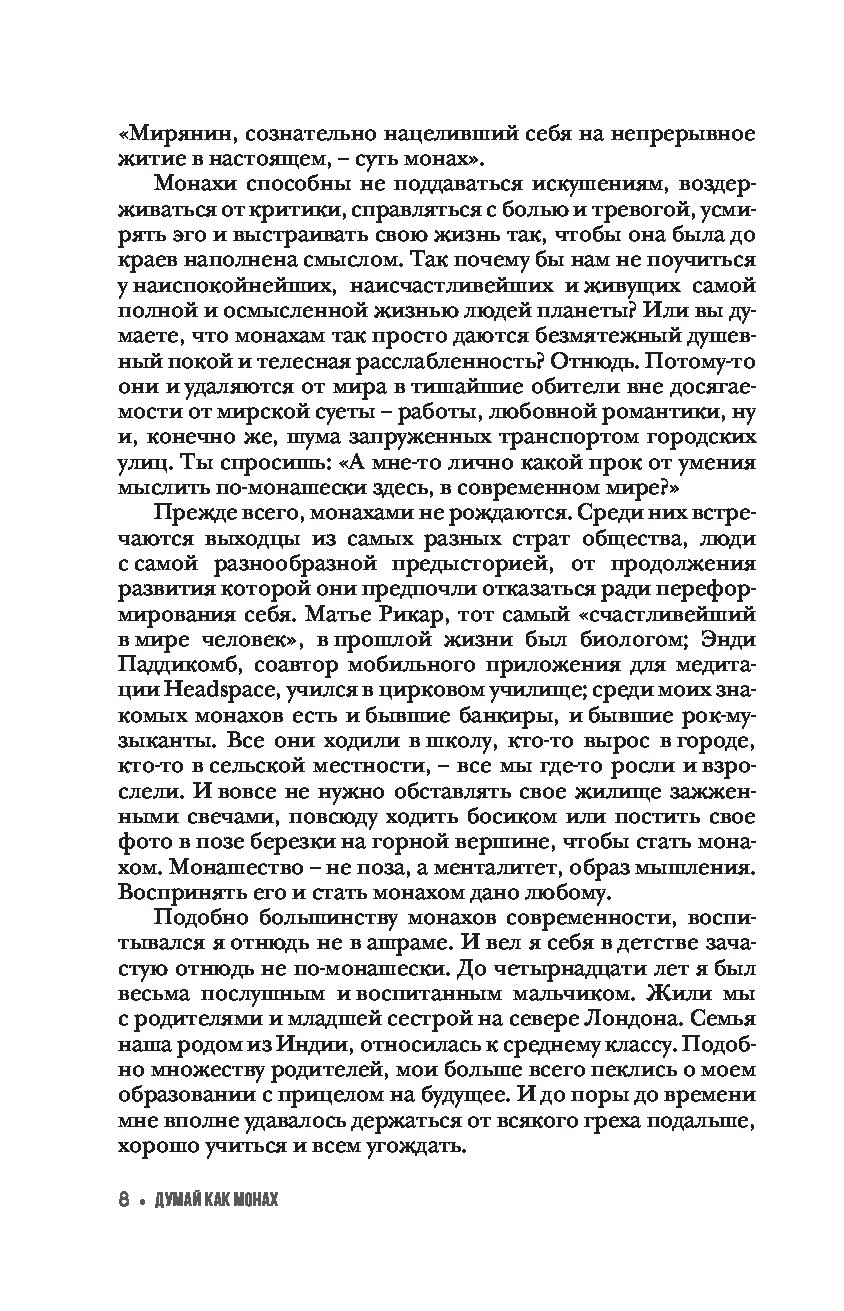 «Мирянин, сознательно нацеливший себя на непрерывное житие в настоящем, – суть монах».

Монахи способны не поддаваться искушениям, воздерживаться от критики, справляться с болью и тревогой, усмирять эго и выстраивать свою жизнь так, чтобы она была до краев наполнена смыслом. Так почему бы нам не поучиться у наиспокойнейших, наисчастливейших и живущих самой полной и осмысленной жизнью людей планеты? Или вы думаете, что монахам так просто даются безмятежный душевный покой и телесная расслабленность? Отнюдь. Потому-то они и удаляются от мира в тишайшие обители вне досягаемости от мирской суеты – работы, любовной романтики, ну и, конечно же, шума запруженных транспортом городских улиц. Ты спросишь: «А мне-то лично какой прок от умения мыслить по-монашески здесь, в современном мире?»

Прежде всего, монахами не рождаются. Среди них встречаются выходцы из самых разных страт общества, люди с самой разнообразной предысторией, от продолжения развития которой они предпочли отказаться ради переформирования себя. Матье Рикар, тот самый «счастливейший в мире человек», в прошлой жизни был биологом; Энди Паддикомб, соавтор мобильного приложения для медитации Headspace, учился в цирковом училище; среди моих знакомых монахов есть и бывшие банкиры, и бывшие рок-музыканты. Все они ходили в школу, кто-то вырос в городе, кто-то в сельской местности, – все мы где-то росли и взрослели. И вовсе не нужно обставлять свое жилище зажженными свечами, повсюду ходить босиком или постить свое фото в позе березки на горной вершине, чтобы стать монахом. Монашество – не поза, а менталитет, образ мышления. Воспринять его и стать монахом дано любому.

Подобно большинству монахов современности, воспитывался я отнюдь не в ашраме. И вел я себя в детстве зачастую отнюдь не по-монашески. До четырнадцати лет я был весьма послушным и воспитанным мальчиком. Жили мы с родителями и младшей сестрой на севере Лондона. Семья наша родом из Индии, относилась к среднему классу. Подобно множеству родителей, мои больше всего пеклись о моем образовании с прицелом на будущее. И до поры до времени мне вполне удавалось держаться от всякого греха подальше, хорошо учиться и всем угождать.

8 • ДУМАЙ КАК МОНАХ